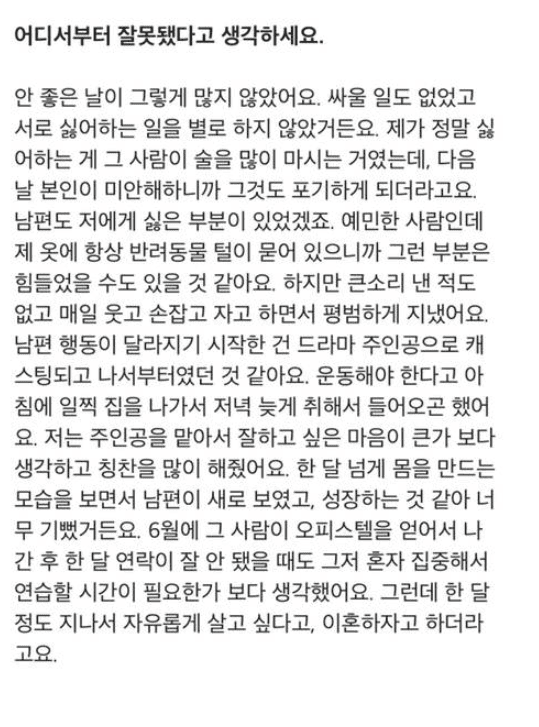 어디서부터 잘못됐다고 생각하세요.

안 좋은 날이 그렇게 많지 않았어요. 싸울 일도 없었고 서로 싫어하는 일을 별로 하지 않았거든요. 제가 정말 싫어하는 게 그 사람이 술을 많이 마시는 거였는데, 다음 날 본인이 미안해하니까 그것도 포기하게 되더라고요. 남편도 저에게 싫은 부분이 있었겠죠. 예민한 사람인데 제 옷에 항상 반려동물 털이 묻어 있으니까 그런 부분은 힘들었을 수도 있을 것 같아요. 하지만 큰소리 낸 적도 없고 매일 웃고 손잡고 자고 하면서 평범하게 지냈어요. 남편 행동이 달라지기 시작한 건 드라마 주인공으로 캐스팅되고 나서부터였던 것 같아요. 운동해야 한다고 아침에 일찍 집을 나가서 저녁 늦게 취해서 들어오곤 했어요. 저는 주인공을 맡아서 잘하고 싶은 마음이 큰가 보다 생각하고 칭찬을 많이 해줬어요. 한 달 넘게 몸을 만드는 모습을 보면서 남편이 새로 보였고, 성장하는 것 같아 너무 기뻤거든요. 6월에 그 사람이 오피스텔을 얻어서 나간 후 한 달 연락이 잘 안 됐을 때도 그저 혼자 집중해서 연습할 시간이 필요한가 보다 생각했어요. 그런데 한 달 정도 지나서 자유롭게 살고 싶다고, 이혼하자고 하더라고요.